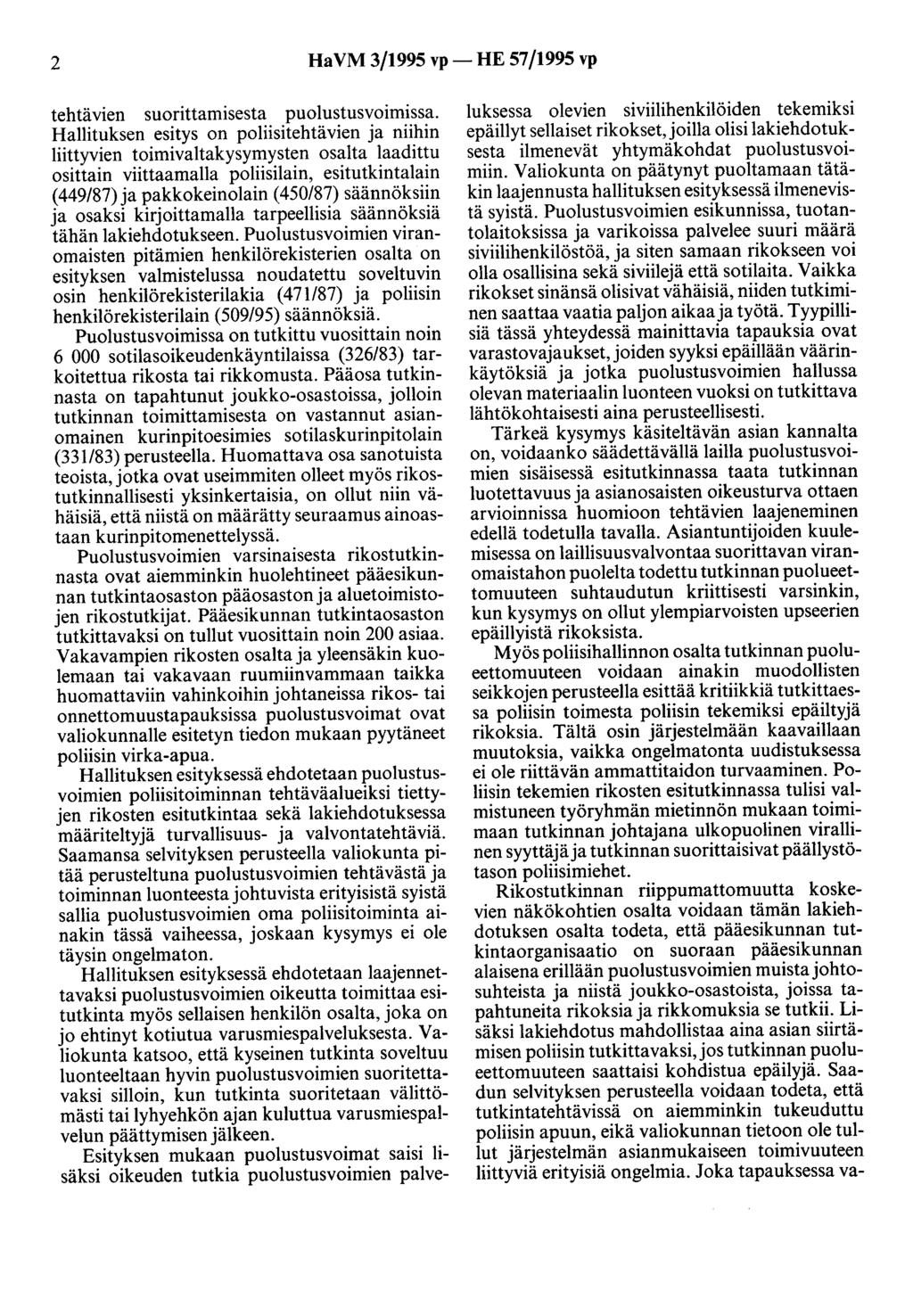 2 HaVM 3/1995 vp — HE 57/1995 vp

tehtävien suorittamisesta puolustusvoimissa. Hallituksen esitys on poliisitehtävien ja niihin liittyvien toimivaltakysymysten osalta laadittu osittain viittaamalla poliisilain, esitutkintalain (449/87) ja pakkokeinolain (450/87) säännöksiin ja osaksi kirjoittamalla tarpeellisia säännöksiä tähän lakiehdotukseen. Puolustusvoimien viranomaisten pitämien henkilörekisterien osalta on esityksen valmistelussa noudatettu soveltuvin osin henkilörekisterilakia (471/87) ja poliisin henkilörekisterilain (509/95) säännöksiä.

Puolustusvoimissa on tutkittu vuosittain noin 6 000 sotilasoikeudenkäyntilaissa (326/83) tarkoitettua rikosta tai rikkomusta. Pääosa tutkinnasta on tapahtunut joukko-osastoissa, jolloin tutkinnan toimittamisesta on vastannut asianomainen kurinpitoesimies sotilaskurinpitolain (331/83) perusteella. Huomattava osa sanotuista teoista, jotka ovat useimmiten olleet myös rikostutkinnallisesti yksinkertaisia, on ollut niin vähäisiä, että niistä on määrätty seuraamus ainoastaan kurinpitomenettelyssä.

Puolustusvoimien varsinaisesta rikostutkinnasta ovat aiemminkin huolehtineet pääesikunnan tutkintaosaston pääosaston ja aluetoimistojen rikostutkijat. Pääesikunnan tutkintaosaston tutkittavaksi on tullut vuosittain noin 200 asiaa. Vakavampien rikosten osalta ja yleensäkin kuolemaan tai vakavaan ruumiinvammaan taikka huomattaviin vahinkoihin johtaneissa rikos- tai onnettomuustapauksissa puolustusvoimat ovat valiokunnalle esitetyn tiedon mukaan pyytäneet poliisin virka-apua.

Hallituksen esityksessä ehdotetaan puolustusvoimien poliisitoiminnan tehtäväalueiksi tiettyjen rikosten esitutkintaa sekä lakiehdotuksessa määriteltyjä turvallisuus- ja valvontatehtäviä. Saamansa selvityksen perusteella valiokunta pitää perusteltuna puolustusvoimien tehtävästä ja toiminnan luonteesta johtuvista erityisistä syistä sallia puolustusvoimien oma poliisitoiminta ainakin tässä vaiheessa, joskaan kysymys ei ole täysin ongelmaton.

Hallituksen esityksessä ehdotetaan laajennettavaksi puolustusvoimien oikeutta toimittaa esitutkinta myös sellaisen henkilön osalta, joka on jo ehtinyt kotiutua varusmiespalveluksesta. Valiokunta katsoo, että kyseinen tutkinta soveltuu luonteeltaan hyvin puolustusvoimien suoritettavaksi silloin, kun tutkinta suoritetaan välittömästi tai lyhyehkön ajan kuluttua varusmiespalvelun päättymisen jälkeen.

Esityksen mukaan puolustusvoimat saisi lisäksi oikeuden tutkia puolustusvoimien palveluksessa olevien siviilihenkilöiden tekemiksi epäillyt sellaiset rikokset, joilla olisi lakiehdotuksesta ilmenevät yhtymäkohdat puolustusvoimiin. Valiokunta on päätynyt puoltamaan tätäkin laajennusta hallituksen esityksessä ilmenevistä syistä. Puolustusvoimien esikunnissa, tuotantolaitoksissa ja varikoissa palvelee suuri määrä siviilihenkilöstöä, ja siten samaan rikokseen voi olla osallisina sekä siviilejä että sotilaita. Vaikka rikokset sinänsä olisivat vähäisiä, niiden tutkiminen saattaa vaatia paljon aikaa ja työtä. Tyypillisiä tässä yhteydessä mainittavia tapauksia ovat varastovajaukset, joiden syyksi epäillään väärinkäytöksiä ja jotka puolustusvoimien hallussa olevan materiaalin luonteen vuoksi on tutkittava lähtökohtaisesti aina perusteellisesti.

Tärkeä kysymys käsiteltävän asian kannalta on, voidaanko säädettävällä lailla puolustusvoimien sisäisessä esitutkinnassa taata tutkinnan luotettavuus ja asianosaisten oikeusturva ottaen arvioinnissa huomioon tehtävien laajeneminen edellä todetulla tavalla. Asiantuntijoiden kuulemisessa on laillisuusvalvontaa suorittavan viranomaistahon puolelta todettu tutkinnan puolueettomuuteen suhtaudutun kriittisesti varsinkin, kun kysymys on ollut ylempiarvoisten upseerien epäillyistä rikoksista.

Myös poliisihallinnon osalta tutkinnan puolueettomuuteen voidaan ainakin muodollisten seikkojen perusteella esittää kritiikkiä tutkittaessa poliisin toimesta poliisin tekemiksi epäiltyjä rikoksia. Tältä osin järjestelmään kaavaillaan muutoksia, vaikka ongelmatonta uudistuksessa ei ole riittävän ammattitaidon turvaaminen. Poliisin tekemien rikosten esitutkinnassa tulisi valmistuneen työryhmän mietinnön mukaan toimimaan tutkinnan johtajana ulkopuolinen virallinen syyttäjä ja tutkinnan suorittaisivat päällystötason poliisimiehet.

Rikostutkinnan riippumattomuutta koskevien näkökohtien osalta voidaan tämän lakiehdotuksen osalta todeta, että pääesikunnan tutkintaorganisaatio on suoraan pääesikunnan alaisena erillään puolustusvoimien muista johtosuhteista ja niistä joukko-osastoista, joissa tapahtuneita rikoksia ja rikkomuksia se tutkii. Lisäksi lakiehdotus mahdollistaa aina asian siirtämisen poliisin tutkittavaksi, jos tutkinnan puolueettomuuteen saattaisi kohdistua epäilyjä. Saadun selvityksen perusteella voidaan todeta, että tutkintatehtävissä on aiemminkin tukeuduttu poliisin apuun, eikä valiokunnan tietoon ole tullut järjestelmän asianmukaiseen toimivuuteen liittyviä erityisiä ongelmia. Joka tapauksessa va-